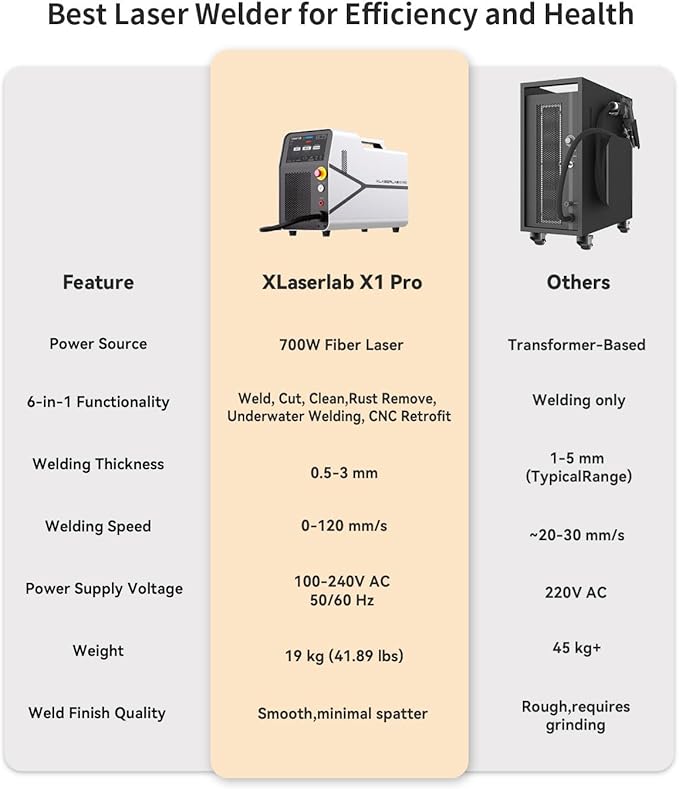 Best Laser Welder for Efficiency and Health

| Feature | XLaserlab X1 Pro | Others |
|---|---|---|
| Power Source | 700W Fiber Laser | Transformer-Based |
| 6-in-1 Functionality | Weld, Cut, Clean,Rust Remove, Underwater Welding, CNC Retrofit | Welding only |
| Welding Thickness | 0.5-3 mm | 1-5 mm (TypicalRange) |
| Welding Speed | 0-120 mm/s | ~20-30 mm/s |
| Power Supply Voltage | 100-240V AC 50/60 Hz | 220V AC |
| Weight | 19 kg (41.89 lbs) | 45 kg+ |
| Weld Finish Quality | Smooth,minimal spatter | Rough,requires grinding |